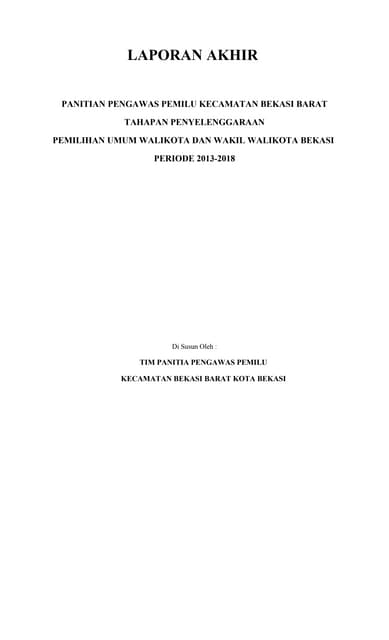 LAPORAN AKHIR

PANITIAN PENGAWAS PEMILU KECAMATAN BEKASI BARAT

TAHAPAN PENYELENGGARAAN

PEMILIHAN UMUM WALIKOTA DAN WAKIL WALIKOTA BEKASI

PERIODE 2013-2018

Di Susun Oleh :

TIM PANITIA PENGAWAS PEMILU

KECAMATAN BEKASI BARAT KOTA BEKASI